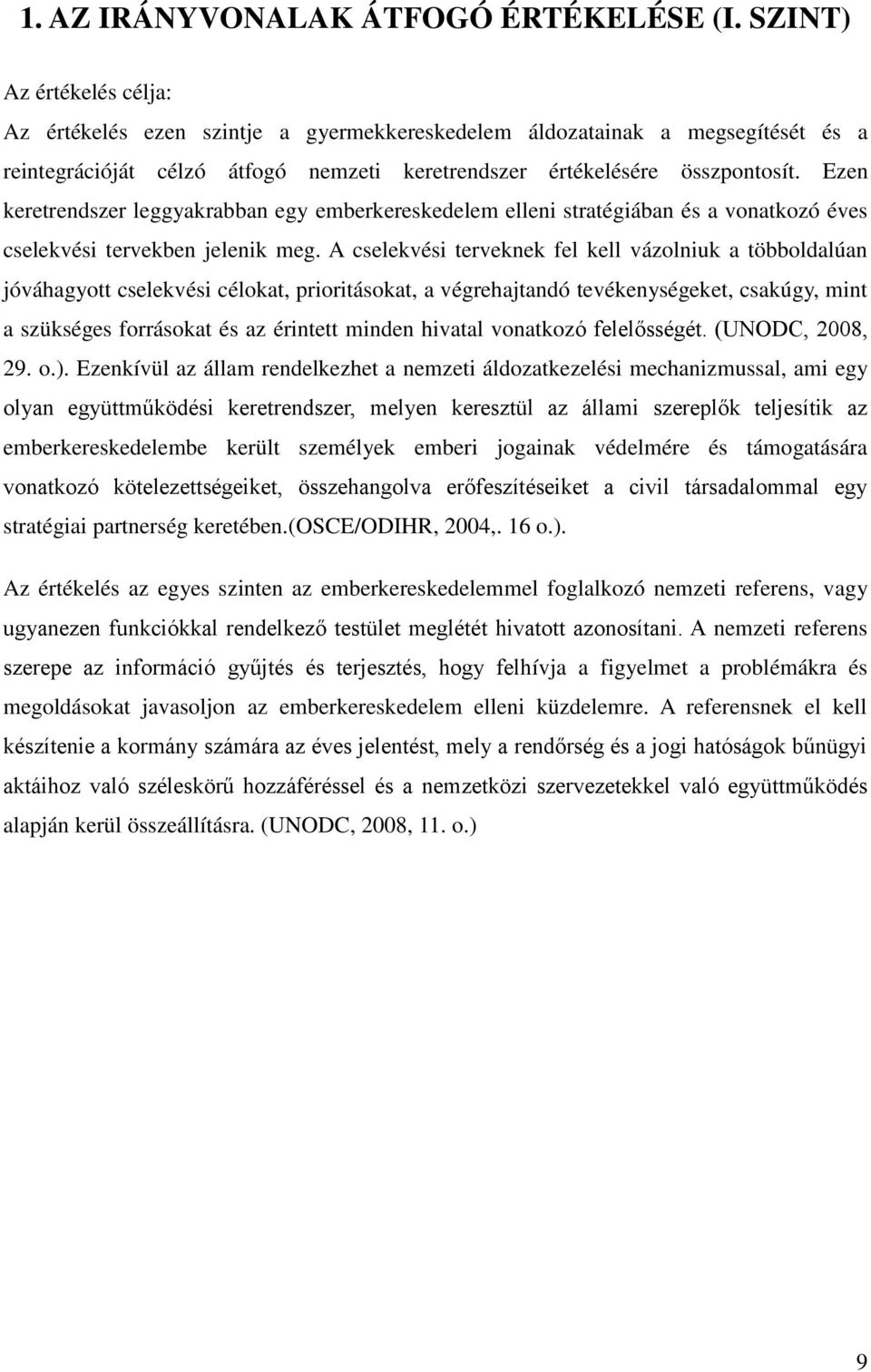 1. AZ IRÁNYVONALAK ÁTFOGÓ ÉRTÉKELÉSE (I. SZINT)

Az értékelés célja:
Az értékelés ezen szintje a gyermekkereskedelem áldozatainak a megsegítését és a reintegrációját célzó átfogó nemzeti keretrendszer értékelésére összpontosít. Ezen keretrendszer leggyakrabban egy emberkereskedelem elleni stratégiában és a vonatkozó éves cselekvési tervekben jelenik meg. A cselekvési terveknek fel kell vázolniuk a többoldalúan jóváhagyott cselekvési célokat, prioritásokat, a végrehajtandó tevékenységeket, csakúgy, mint a szükséges forrásokat és az érintett minden hivatal vonatkozó felelősségét. (UNODC, 2008, 29. o.). Ezenkívül az állam rendelkezhet a nemzeti áldozatkezelési mechanizmussal, ami egy olyan együttműködési keretrendszer, melyen keresztül az állami szereplők teljesítik az emberkereskedelembe került személyek emberi jogainak védelmére és támogatására vonatkozó kötelezettségeiket, összehangolva erőfeszítéseiket a civil társadalommal egy stratégiai partnerség keretében.(OSCE/ODIHR, 2004,. 16 o.).

Az értékelés az egyes szinten az emberkereskedelemmel foglalkozó nemzeti referens, vagy ugyanezen funkciókkal rendelkező testület meglétét hivatott azonosítani. A nemzeti referens szerepe az információ gyűjtés és terjesztés, hogy felhívja a figyelmet a problémákra és megoldásokat javasoljon az emberkereskedelem elleni küzdelemre. A referensnek el kell készítenie a kormány számára az éves jelentést, mely a rendőrség és a jogi hatóságok bűnügyi aktáihoz való széleskörű hozzáféréssel és a nemzetközi szervezetekkel való együttműködés alapján kerül összeállításra. (UNODC, 2008, 11. o.)

9